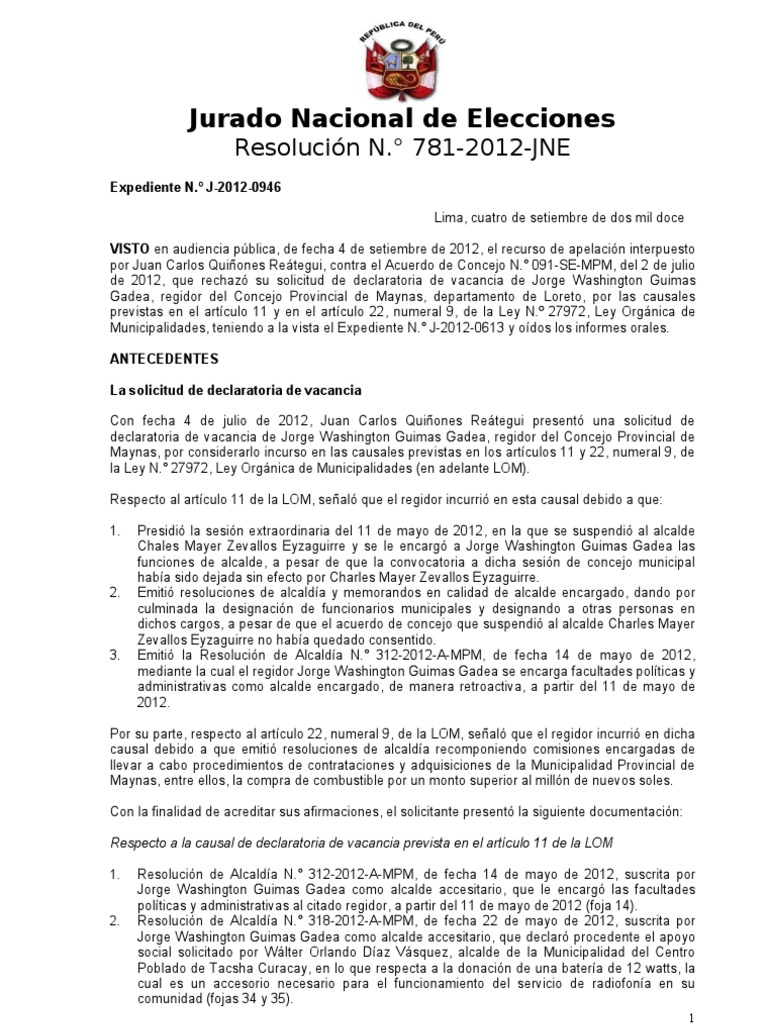 REPÚBLICA DEL PERÚ

Jurado Nacional de Elecciones
Resolución N.° 781-2012-JNE

Expediente N.° J-2012-0946

Lima, cuatro de setiembre de dos mil doce

VISTO en audiencia pública, de fecha 4 de setiembre de 2012, el recurso de apelación interpuesto por Juan Carlos Quiñones Reátegui, contra el Acuerdo de Concejo N.° 091-SE-MPM, del 2 de julio de 2012, que rechazó su solicitud de declaratoria de vacancia de Jorge Washington Guimas Gadea, regidor del Concejo Provincial de Maynas, departamento de Loreto, por las causales previstas en el artículo 11 y en el artículo 22, numeral 9, de la Ley N.° 27972, Ley Orgánica de Municipalidades, teniendo a la vista el Expediente N.° J-2012-0613 y oídos los informes orales.

ANTECEDENTES

La solicitud de declaratoria de vacancia

Con fecha 4 de julio de 2012, Juan Carlos Quiñones Reátegui presentó una solicitud de declaratoria de vacancia de Jorge Washington Guimas Gadea, regidor del Concejo Provincial de Maynas, por considerarlo incurso en las causales previstas en los artículos 11 y 22, numeral 9, de la Ley N.° 27972, Ley Orgánica de Municipalidades (en adelante LOM).

Respecto al artículo 11 de la LOM, señaló que el regidor incurrió en esta causal debido a que:

1. Presidió la sesión extraordinaria del 11 de mayo de 2012, en la que se suspendió al alcalde Chales Mayer Zevallos Eyzaguirre y se le encargó a Jorge Washington Guimas Gadea las funciones de alcalde, a pesar de que la convocatoria a dicha sesión de concejo municipal había sido dejada sin efecto por Charles Mayer Zevallos Eyzaguirre.
2. Emitió resoluciones de alcaldía y memorandos en calidad de alcalde encargado, dando por culminada la designación de funcionarios municipales y designando a otras personas en dichos cargos, a pesar de que el acuerdo de concejo que suspendió al alcalde Charles Mayer Zevallos Eyzaguirre no había quedado consentido.
3. Emitió la Resolución de Alcaldía N.° 312-2012-A-MPM, de fecha 14 de mayo de 2012, mediante la cual el regidor Jorge Washington Guimas Gadea se encarga facultades políticas y administrativas como alcalde encargado, de manera retroactiva, a partir del 11 de mayo de 2012.

Por su parte, respecto al artículo 22, numeral 9, de la LOM, señaló que el regidor incurrió en dicha causal debido a que emitió resoluciones de alcaldía recomponiendo comisiones encargadas de llevar a cabo procedimientos de contrataciones y adquisiciones de la Municipalidad Provincial de Maynas, entre ellos, la compra de combustible por un monto superior al millón de nuevos soles.

Con la finalidad de acreditar sus afirmaciones, el solicitante presentó la siguiente documentación:

Respecto a la causal de declaratoria de vacancia prevista en el artículo 11 de la LOM

1. Resolución de Alcaldía N.° 312-2012-A-MPM, de fecha 14 de mayo de 2012, suscrita por Jorge Washington Guimas Gadea como alcalde accesitario, que le encargó las facultades políticas y administrativas al citado regidor, a partir del 11 de mayo de 2012 (foja 14).
2. Resolución de Alcaldía N.° 318-2012-A-MPM, de fecha 22 de mayo de 2012, suscrita por Jorge Washington Guimas Gadea como alcalde accesitario, que declaró procedente el apoyo social solicitado por Wálter Orlando Díaz Vásquez, alcalde de la Municipalidad del Centro Poblado de Tacsha Curacay, en lo que respecta a la donación de una batería de 12 watts, la cual es un accesorio necesario para el funcionamiento del servicio de radiofonía en su comunidad (fojas 34 y 35).

1